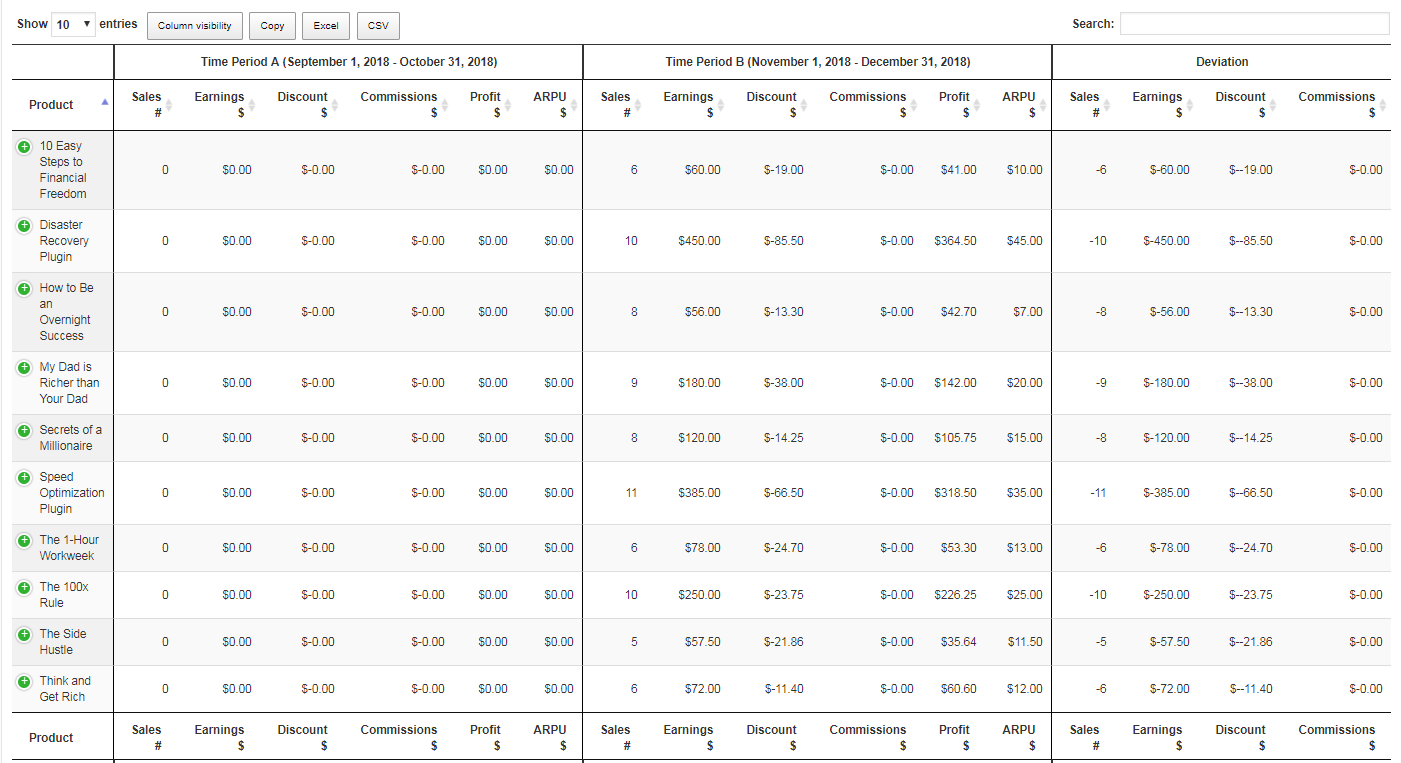 Show 10 entries Column visibility Copy Excel CSV Search:

| | Time Period A (September 1, 2018 - October 31, 2018) | | | | | | Time Period B (November 1, 2018 - December 31, 2018) | | | | | | Deviation | | | |
|---|---|---|---|---|---|---|---|---|---|---|---|---|---|---|---|---|
| Product | Sales # | Earnings $ | Discount $ | Commissions $ | Profit $ | ARPU $ | Sales # | Earnings $ | Discount $ | Commissions $ | Profit $ | ARPU $ | Sales # | Earnings $ | Discount $ | Commissions $ |
| 10 Easy Steps to Financial Freedom | 0 | $0.00 | $-0.00 | $-0.00 | $0.00 | $0.00 | 6 | $60.00 | $-19.00 | $-0.00 | $41.00 | $10.00 | -6 | $-60.00 | $--19.00 | $-0.00 |
| Disaster Recovery Plugin | 0 | $0.00 | $-0.00 | $-0.00 | $0.00 | $0.00 | 10 | $450.00 | $-85.50 | $-0.00 | $364.50 | $45.00 | -10 | $-450.00 | $--85.50 | $-0.00 |
| How to Be an Overnight Success | 0 | $0.00 | $-0.00 | $-0.00 | $0.00 | $0.00 | 8 | $56.00 | $-13.30 | $-0.00 | $42.70 | $7.00 | -8 | $-56.00 | $--13.30 | $-0.00 |
| My Dad is Richer than Your Dad | 0 | $0.00 | $-0.00 | $-0.00 | $0.00 | $0.00 | 9 | $180.00 | $-38.00 | $-0.00 | $142.00 | $20.00 | -9 | $-180.00 | $--38.00 | $-0.00 |
| Secrets of a Millionaire | 0 | $0.00 | $-0.00 | $-0.00 | $0.00 | $0.00 | 8 | $120.00 | $-14.25 | $-0.00 | $105.75 | $15.00 | -8 | $-120.00 | $--14.25 | $-0.00 |
| Speed Optimization Plugin | 0 | $0.00 | $-0.00 | $-0.00 | $0.00 | $0.00 | 11 | $385.00 | $-66.50 | $-0.00 | $318.50 | $35.00 | -11 | $-385.00 | $--66.50 | $-0.00 |
| The 1-Hour Workweek | 0 | $0.00 | $-0.00 | $-0.00 | $0.00 | $0.00 | 6 | $78.00 | $-24.70 | $-0.00 | $53.30 | $13.00 | -6 | $-78.00 | $--24.70 | $-0.00 |
| The 100x Rule | 0 | $0.00 | $-0.00 | $-0.00 | $0.00 | $0.00 | 10 | $250.00 | $-23.75 | $-0.00 | $226.25 | $25.00 | -10 | $-250.00 | $--23.75 | $-0.00 |
| The Side Hustle | 0 | $0.00 | $-0.00 | $-0.00 | $0.00 | $0.00 | 5 | $57.50 | $-21.86 | $-0.00 | $35.64 | $11.50 | -5 | $-57.50 | $--21.86 | $-0.00 |
| Think and Get Rich | 0 | $0.00 | $-0.00 | $-0.00 | $0.00 | $0.00 | 6 | $72.00 | $-11.40 | $-0.00 | $60.60 | $12.00 | -6 | $-72.00 | $--11.40 | $-0.00 |
| Product | Sales # | Earnings $ | Discount $ | Commissions $ | Profit $ | ARPU $ | Sales # | Earnings $ | Discount $ | Commissions $ | Profit $ | ARPU $ | Sales # | Earnings $ | Discount $ | Commissions $ |